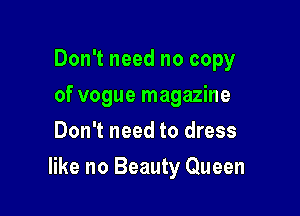 Don't need no copy
of vogue magazine
Don't need to dress
like no Beauty Queen